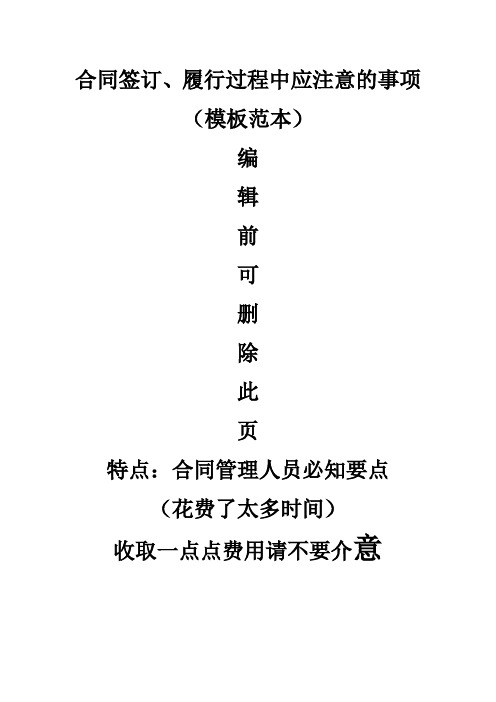 合同签订、履行过程中应注意的事项

（模板范本）

编

辑

前

可

删

除

此

页

特点：合同管理人员必知要点

（花费了太多时间）

收取一点点费用请不要介意